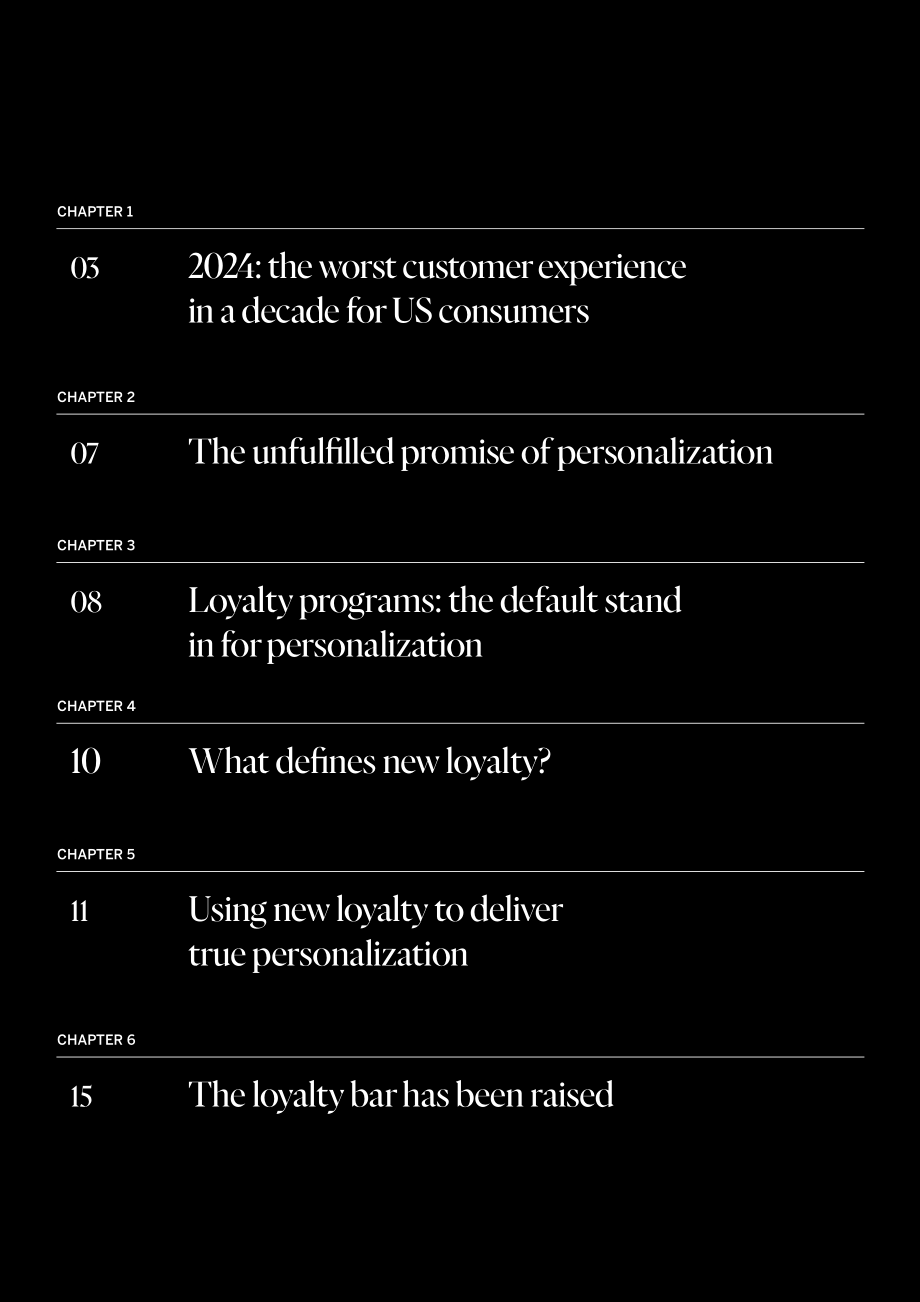 CHAPTER 1

03 2024: the worst customer experience in a decade for US consumers

CHAPTER 2

07 The unfulfilled promise of personalization

CHAPTER 3

08 Loyalty programs: the default stand in for personalization

CHAPTER 4

10 What defines new loyalty?

CHAPTER 5

11 Using new loyalty to deliver true personalization

CHAPTER 6

15 The loyalty bar has been raised